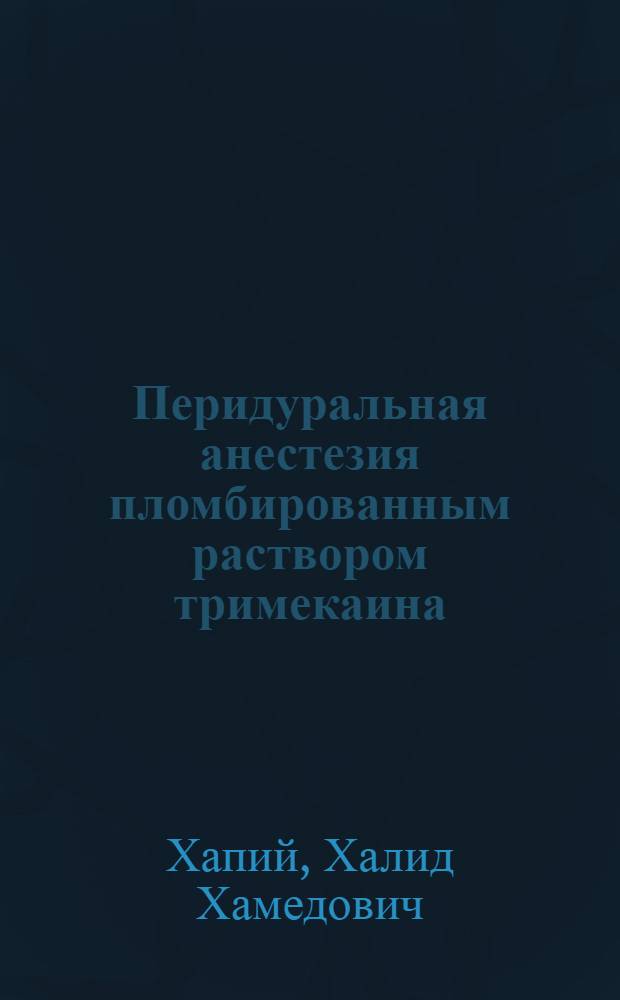 Перидуральная анестезия пломбированным раствором тримекаина

Хапий, Халид Хамедович